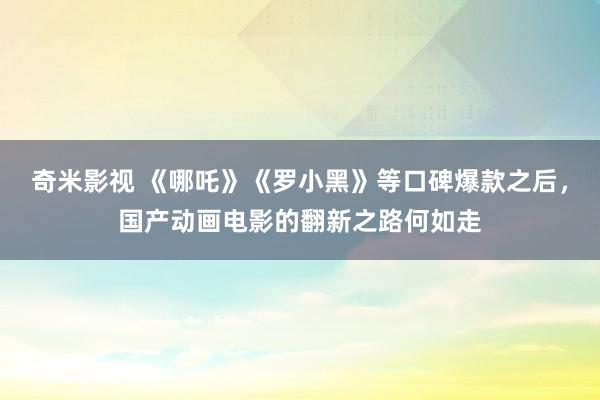 奇米影视 《哪吒》《罗小黑》等口碑爆款之后，国产动画电影的翻新之路何如走